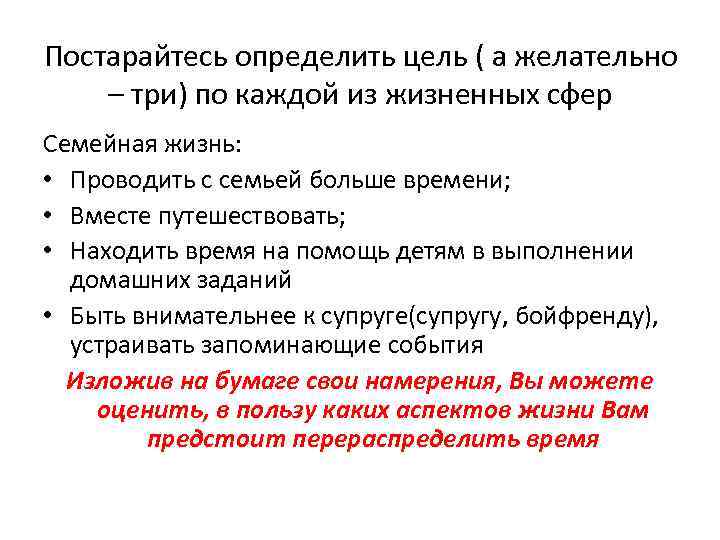 Постарайтесь определить цель ( а желательно – три) по каждой из жизненных сфер

Семейная жизнь:
• Проводить с семьей больше времени;
• Вместе путешествовать;
• Находить время на помощь детям в выполнении домашних заданий
• Быть внимательнее к супруге(супругу, бойфренду), устраивать запоминающие события

Изложив на бумаге свои намерения, Вы можете оценить, в пользу каких аспектов жизни Вам предстоит перераспределить время